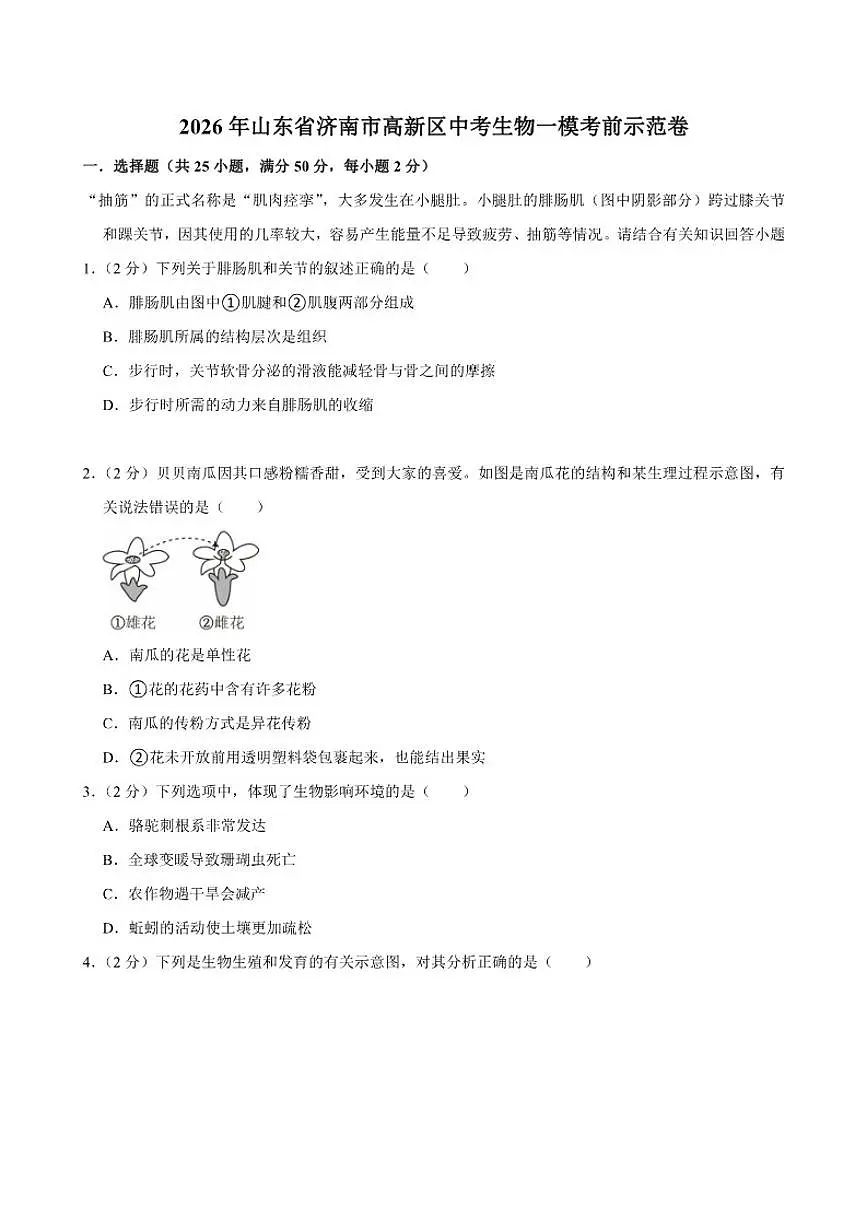 2026年山东省济南市高新区中考生物一模考前示范卷

一．选择题（共25小题，满分50分，每小题2分）

“抽筋”的正式名称是“肌肉痉挛”，大多发生在小腿肚。小腿肚的腓肠肌（图中阴影部分）跨过膝关节和踝关节，因其使用的几率较大，容易产生能量不足导致疲劳、抽筋等情况。请结合有关知识回答小题

1.（2分）下列关于腓肠肌和关节的叙述正确的是（　　）

A．腓肠肌由图中①肌腱和②肌腹两部分组成

B．腓肠肌所属的结构层次是组织

C．步行时，关节软骨分泌的滑液能减轻骨与骨之间的摩擦

D．步行时所需的动力来自腓肠肌的收缩

2.（2分）贝贝南瓜因其口感粉糯香甜，受到大家的喜爱。如图是南瓜花的结构和某生理过程示意图，有关说法错误的是（　　）

①雄花 ②雌花

A．南瓜的花是单性花

B．①花的花药中含有许多花粉

C．南瓜的传粉方式是异花传粉

D．②花未开放前用透明塑料袋包裹起来，也能结出果实

3.（2分）下列选项中，体现了生物影响环境的是（　　）

A．骆驼刺根系非常发达

B．全球变暖导致珊瑚虫死亡

C．农作物遇干旱会减产

D．蚯蚓的活动使土壤更加疏松

4.（2分）下列是生物生殖和发育的有关示意图，对其分析正确的是（　　）